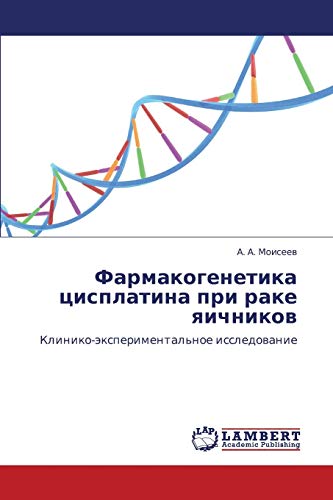 А. А. Моисеев

Фармакогенетика цисплатина при раке яичников

Клинико-экспериментальное исследование

LAP
LAMBERT
Academic Publishing